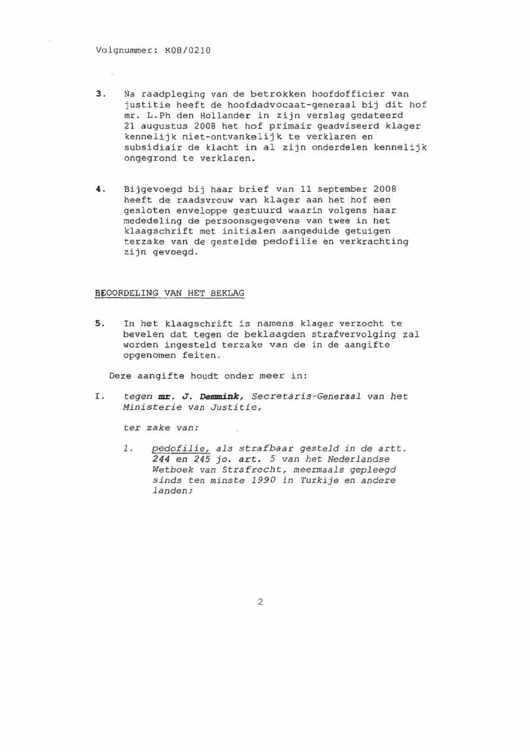 Volgnummer: K08/0210

3. Na raadpleging van de betrokken hoofdofficier van justitie heeft de hoofdadvocaat-generaal bij dit hof mr. L.Ph den Hollander in zijn verslag gedateerd 21 augustus 2008 het hof primair geadviseerd klager kennelijk niet-ontvankelijk te verklaren en subsidiair de klacht in al zijn onderdelen kennelijk ongegrond te verklaren.

4. Bijgevoegd bij haar brief van 11 september 2008 heeft de raadsvrouw van klager aan het hof een gesloten enveloppe gestuurd waarin volgens haar mededeling de persoonsgegevens van twee in het klaagschrift met initialen aangeduide getuigen terzake van de gestelde pedofilie en verkrachting zijn gevoegd.

BEOORDELING VAN HET BEKLAG

5. In het klaagschrift is namens klager verzocht te bevelen dat tegen de beklaagden strafvervolging zal worden ingesteld terzake van de in de aangifte opgenomen feiten.

Deze aangifte houdt onder meer in:

I. tegen mr. J. Demmink, Secretaris-Generaal van het Ministerie van Justitie,

ter zake van:

1. pedofilie, als strafbaar gesteld in de artt. 244 en 245 jo. art. 5 van het Nederlandse Wetboek van Strafrecht, meermaals gepleegd sinds ten minste 1990 in Turkije en andere landen;

2